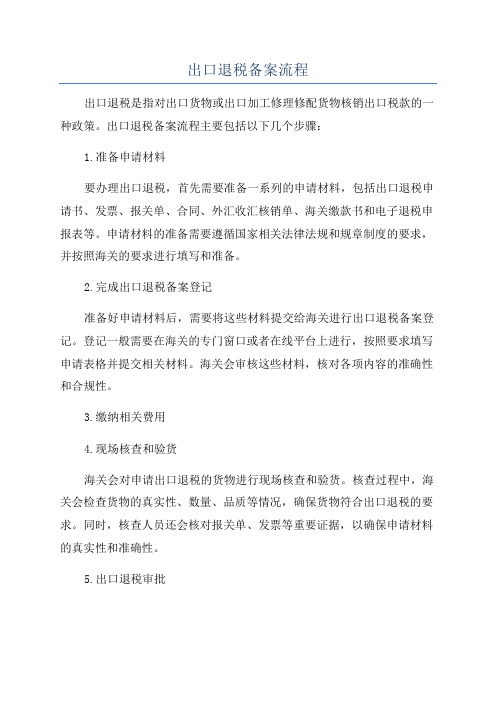 出口退税备案流程

出口退税是指对出口货物或出口加工修理修配货物核销出口税款的一种政策。出口退税备案流程主要包括以下几个步骤：

1.准备申请材料

要办理出口退税，首先需要准备一系列的申请材料，包括出口退税申请书、发票、报关单、合同、外汇收汇核销单、海关缴款书和电子退税申报表等。申请材料的准备需要遵循国家相关法律法规和规章制度的要求，并按照海关的要求进行填写和准备。

2.完成出口退税备案登记

准备好申请材料后，需要将这些材料提交给海关进行出口退税备案登记。登记一般需要在海关的专门窗口或者在线平台上进行，按照要求填写申请表格并提交相关材料。海关会审核这些材料，核对各项内容的准确性和合规性。

3.缴纳相关费用

4.现场核查和验货

海关会对申请出口退税的货物进行现场核查和验货。核查过程中，海关会检查货物的真实性、数量、品质等情况，确保货物符合出口退税的要求。同时，核查人员还会核对报关单、发票等重要证据，以确保申请材料的真实性和准确性。

5.出口退税审批